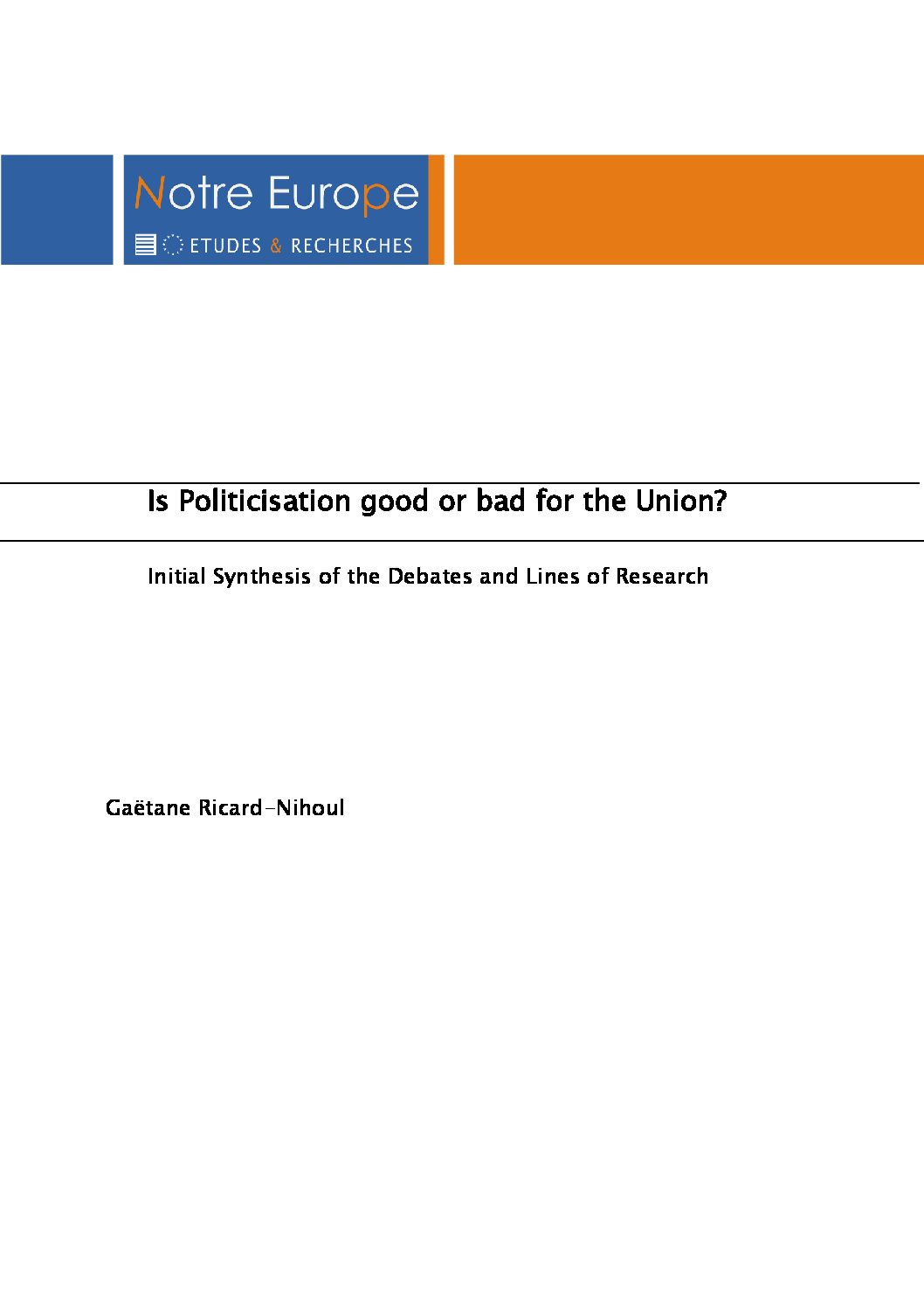 Notre Europe

ETUDES & RECHERCHES

Is Politicisation good or bad for the Union?

Initial Synthesis of the Debates and Lines of Research

Gaëtane Ricard-Nihoul